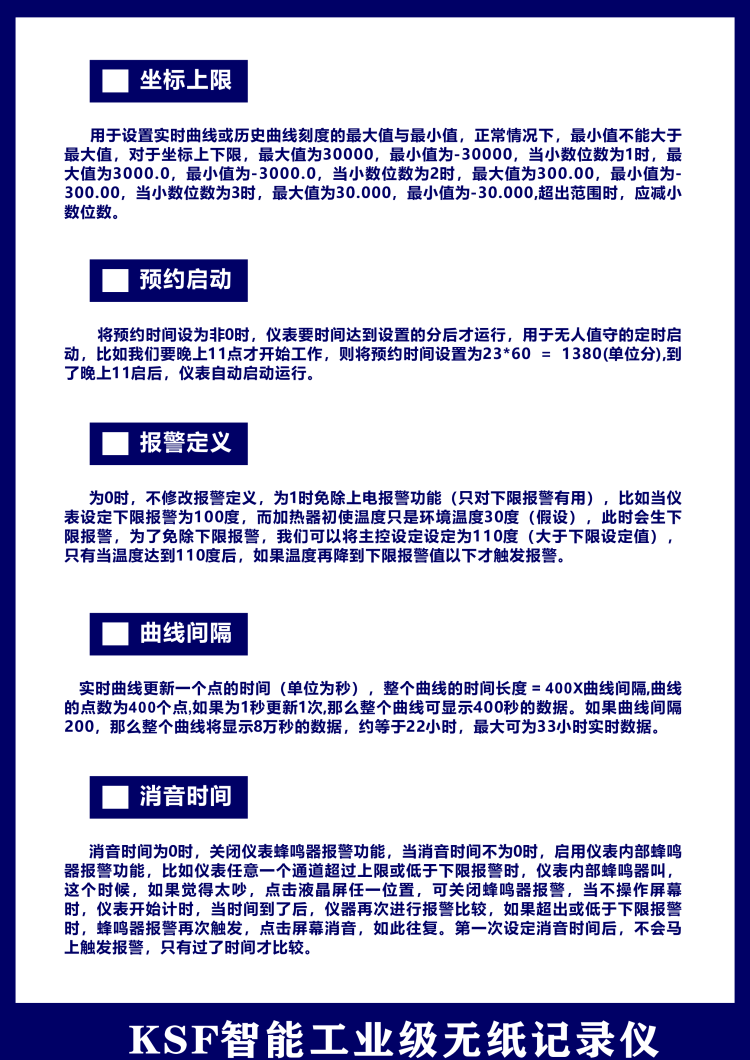 坐标上限

用于设置实时曲线或历史曲线刻度的最大值与最小值，正常情况下，最小值不能大于最大值，对于坐标上下限，最大值为30000，最小值为-30000，当小数位数为1时，最大值为3000.0，最小值为-3000.0，当小数位数为2时，最大值为300.00，最小值为-300.00，当小数位数为3时，最大值为30.000，最小值为-30.000,超出范围时，应减小数位数。

预约启动

将预约时间设为非0时，仪表要时间达到设置的分后才运行，用于无人值守的定时启动，比如我们要晚上11点才开始工作，则将预约时间设置为23*60 = 1380(单位分),到了晚上11启后，仪表自动启动运行。

报警定义

为0时，不修改报警定义，为1时免除上电报警功能（只对下限报警有用），比如当仪表设定下限报警为100度，而加热器初使温度只是环境温度30度（假设），此时会生下限报警，为了免除下限报警，我们可以将主控设定设定为110度（大于下限设定值），只有当温度达到110度后，如果温度再降到下限报警值以下才触发报警。

曲线间隔

实时曲线更新一个点的时间（单位为秒），整个曲线的时间长度 = 400X曲线间隔,曲线的点数为400个点,如果为1秒更新1次,那么整个曲线可显示400秒的数据。如果曲线间隔200，那么整个曲线将显示8万秒的数据，约等于22小时，最大可为33小时实时数据。

消音时间

消音时间为0时，关闭仪表蜂鸣器报警功能，当消音时间不为0时，启用仪表内部蜂鸣器报警功能，比如仪表任意一个通道超过上限或低于下限报警时，仪表内部蜂鸣器叫，这个时候，如果觉得太吵，点击液晶屏任一位置，可关闭蜂鸣器报警，当不操作屏幕时，仪表开始计时，当时间到了后，仪器再次进行报警比较，如果超出或低于下限报警时，蜂鸣器报警再次触发，点击屏幕消音，如此往复。第一次设定消音时间后，不会马上触发报警，只有过了时间才比较。

KSF智能工业级无纸记录仪